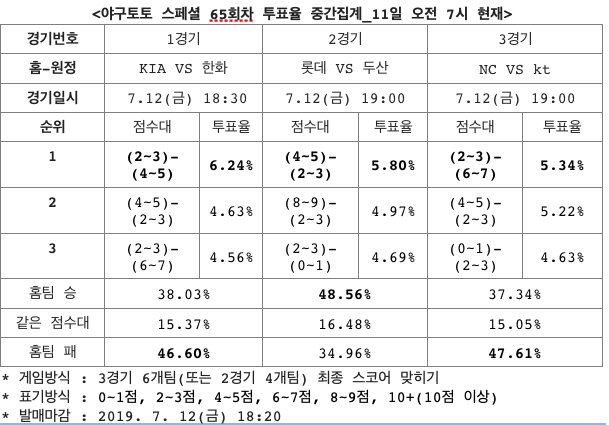 <야구토토 스페셜 65회차 투표율 중간집계_11일 오전 7시 현재>

| 경기번호 | 1경기 | | 2경기 | | 3경기 | |
|---|---|---|---|---|---|---|
| 홈-원정 | KIA VS 한화 | | 롯데 VS 두산 | | NC VS kt | |
| 경기일시 | 7.12(금) 18:30 | | 7.12(금) 19:00 | | 7.12(금) 19:00 | |
| 순위 | 점수대 | 투표율 | 점수대 | 투표율 | 점수대 | 투표율 |
| 1 | (2~3)-(4~5) | 6.24% | (4~5)-(2~3) | 5.80% | (2~3)-(6~7) | 5.34% |
| 2 | (4~5)-(2~3) | 4.63% | (8~9)-(2~3) | 4.97% | (4~5)-(2~3) | 5.22% |
| 3 | (2~3)-(6~7) | 4.56% | (2~3)-(0~1) | 4.69% | (0~1)-(2~3) | 4.63% |
| 홈팀 승 | 38.03% | | 48.56% | | 37.34% | |
| 같은 점수대 | 15.37% | | 16.48% | | 15.05% | |
| 홈팀 패 | 46.60% | | 34.96% | | 47.61% | |

* 게임방식 : 3경기 6개팀(또는 2경기 4개팀) 최종 스코어 맞히기
* 표기방식 : 0~1점, 2~3점, 4~5점, 6~7점, 8~9점, 10+(10점 이상)
* 발매마감 : 2019. 7. 12(금) 18:20